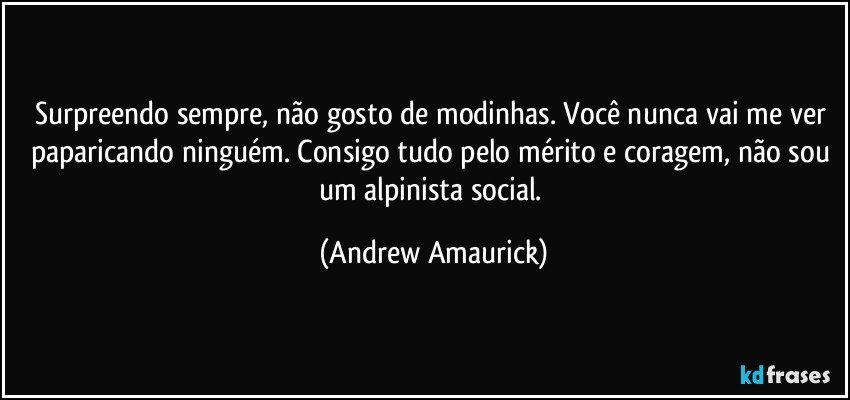 Surpreendo sempre, não gosto de modinhas. Você nunca vai me ver paparicando ninguém. Consigo tudo pelo mérito e coragem, não sou um alpinista social.

(Andrew Amaurick)

kdfrases